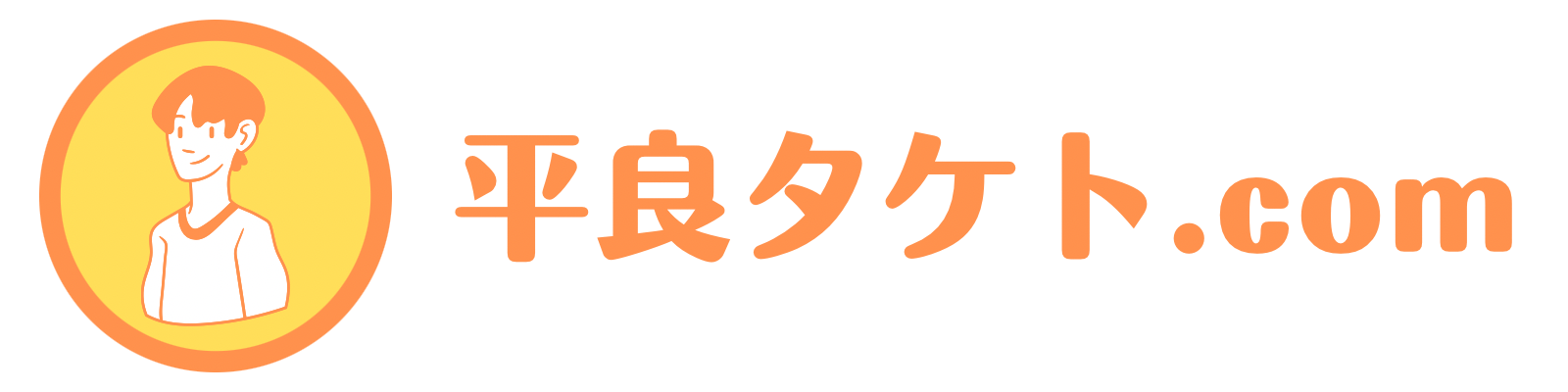 平良タケト.com